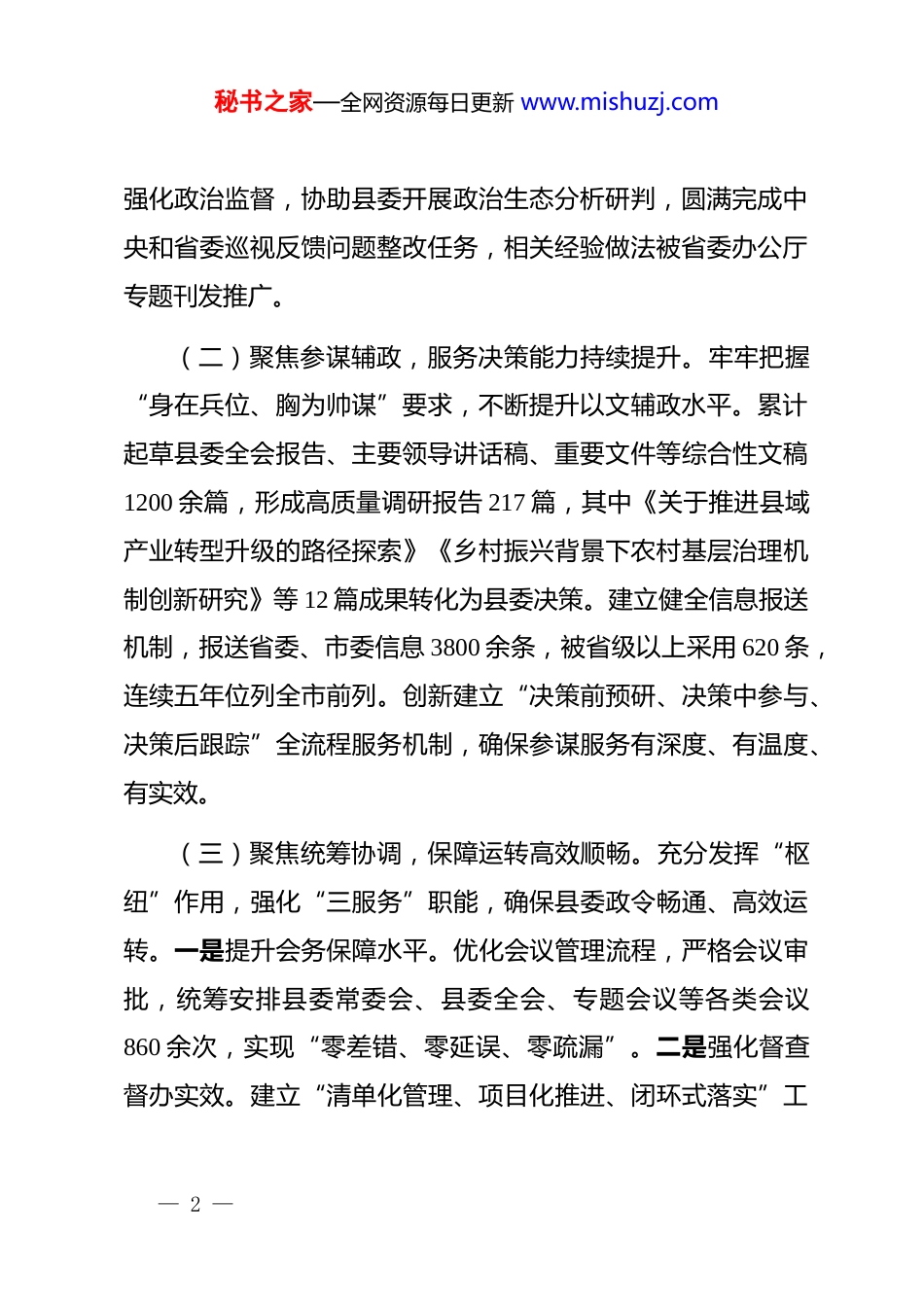 秘书之家—全网资源每日更新 www.mishuzj.com

强化政治监督，协助县委开展政治生态分析研判，圆满完成中央和省委巡视反馈问题整改任务，相关经验做法被省委办公厅专题刊发推广。

（二）聚焦参谋辅政，服务决策能力持续提升。牢牢把握“身在兵位、胸为帅谋”要求，不断提升以文辅政水平。累计起草县委全会报告、主要领导讲话稿、重要文件等综合性文稿1200余篇，形成高质量调研报告217篇，其中《关于推进县域产业转型升级的路径探索》《乡村振兴背景下农村基层治理机制创新研究》等12篇成果转化为县委决策。建立健全信息报送机制，报送省委、市委信息3800余条，被省级以上采用620条，连续五年位列全市前列。创新建立“决策前预研、决策中参与、决策后跟踪”全流程服务机制，确保参谋服务有深度、有温度、有实效。

（三）聚焦统筹协调，保障运转高效顺畅。充分发挥“枢纽”作用，强化“三服务”职能，确保县委政令畅通、高效运转。一是提升会务保障水平。优化会议管理流程，严格会议审批，统筹安排县委常委会、县委全会、专题会议等各类会议860余次，实现“零差错、零延误、零疏漏”。二是强化督查督办实效。建立“清单化管理、项目化推进、闭环式落实”工

— 2 —